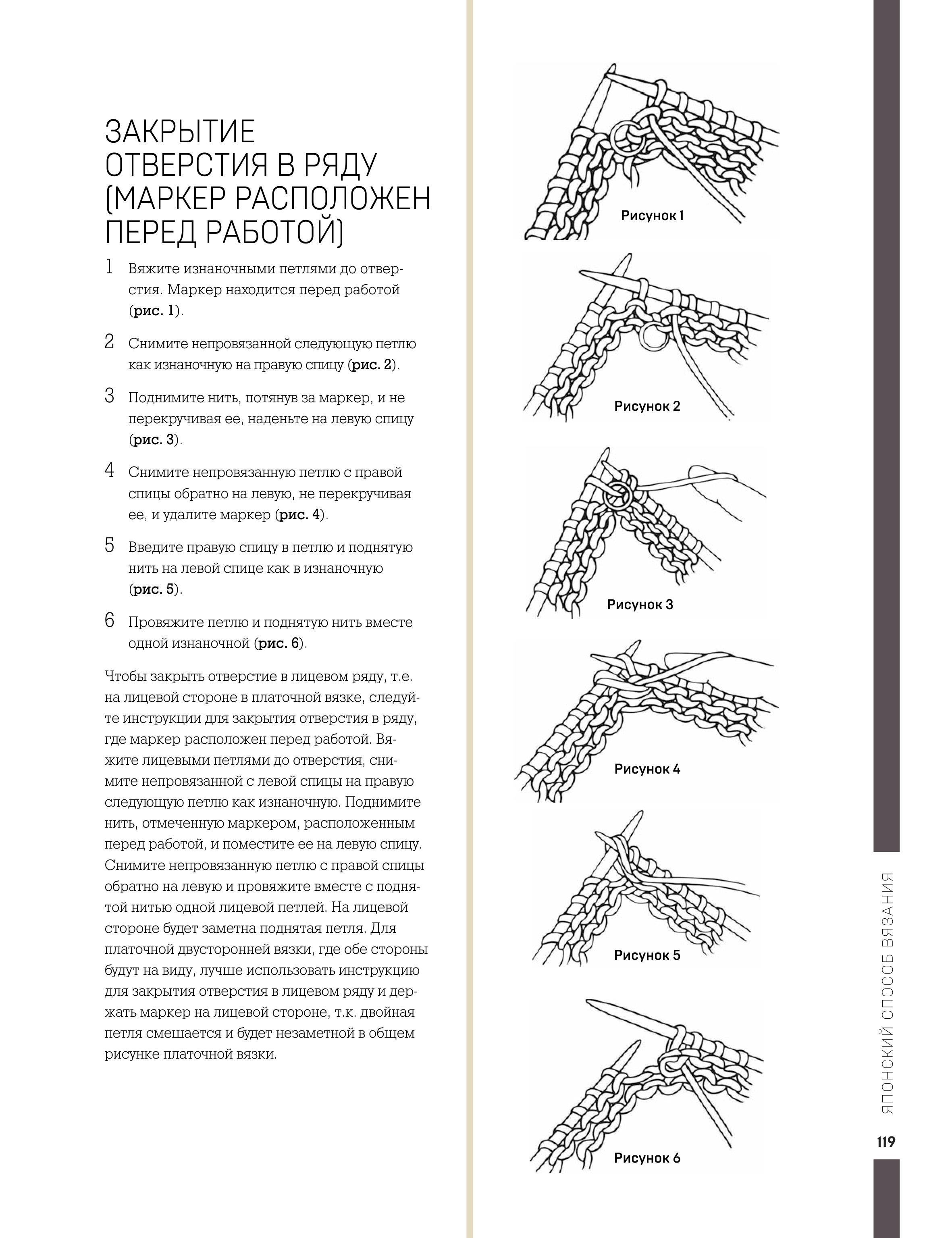 ЗАКРЫТИЕ ОТВЕРСТИЯ В РЯДУ (МАРКЕР РАСПОЛОЖЕН ПЕРЕД РАБОТОЙ)

1 Вяжите изнаночными петлями до отверстия. Маркер находится перед работой (рис. 1).

2 Снимите непровязанной следующую петлю как изнаночную на правую спицу (рис. 2).

3 Поднимите нить, потянув за маркер, и не перекручивая ее, наденьте на левую спицу (рис. 3).

4 Снимите непровязанную петлю с правой спицы обратно на левую, не перекручивая ее, и удалите маркер (рис. 4).

5 Введите правую спицу в петлю и поднятую нить на левой спице как в изнаночную (рис. 5).

6 Провяжите петлю и поднятую нить вместе одной изнаночной (рис. 6).

Чтобы закрыть отверстие в лицевом ряду, т.е. на лицевой стороне в платочной вязке, следуйте инструкции для закрытия отверстия в ряду, где маркер расположен перед работой. Вяжите лицевыми петлями до отверстия, снимите непровязанной с левой спицы на правую следующую петлю как изнаночную. Поднимите нить, отмеченную маркером, расположенным перед работой, и поместите ее на левую спицу. Снимите непровязанную петлю с правой спицы обратно на левую и провяжите вместе с поднятой нитью одной лицевой петлей. На лицевой стороне будет заметна поднятая петля. Для платочной двусторонней вязки, где обе стороны будут на виду, лучше использовать инструкцию для закрытия отверстия в лицевом ряду и держать маркер на лицевой стороне, т.к. двойная петля смешается и будет незаметной в общем рисунке платочной вязки.

Рисунок 1

Рисунок 2

Рисунок 3

Рисунок 4

Рисунок 5

Рисунок 6

ЯПОНСКИЙ СПОСОБ ВЯЗАНИЯ

119